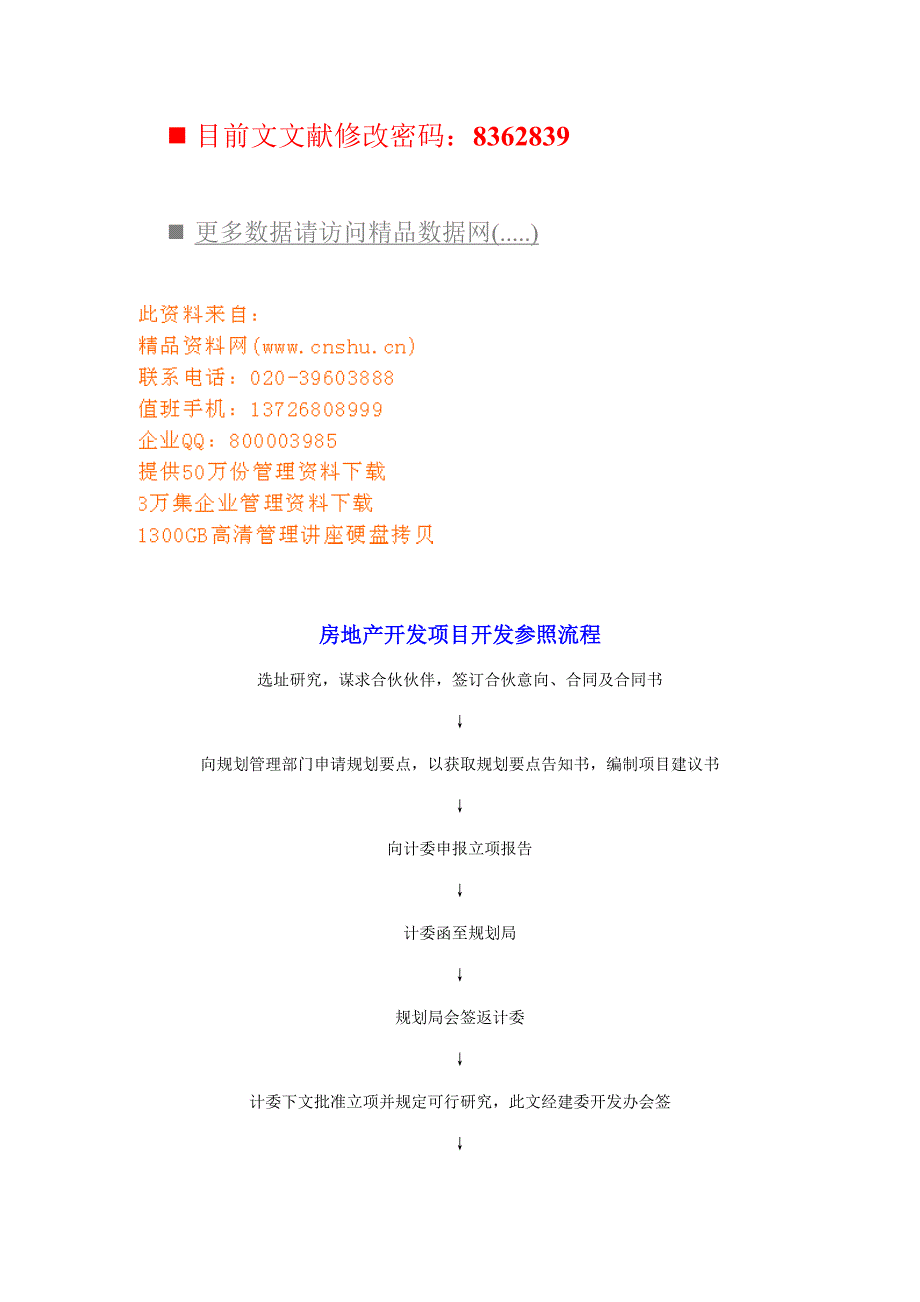 ■ 目前文文献修改密码：8362839

■ 更多数据请访问精品数据网(.....)

此资料来自：
精品资料网(www.cnshu.cn)
联系电话：020-39603888
值班手机：13726808999
企业QQ：800003985
提供50万份管理资料下载
3万集企业管理资料下载
1300GB高清管理讲座硬盘拷贝

房地产开发项目开发参照流程

选址研究，谋求合伙伙伴，签订合伙意向、合同及合同书

↓

向规划管理部门申请规划要点，以获取规划要点告知书，编制项目建议书

↓

向计委申报立项报告

↓

计委函至规划局

↓

规划局会签返计委

↓

计委下文批准立项并规定可行研究，此文经建委开发办会签

↓